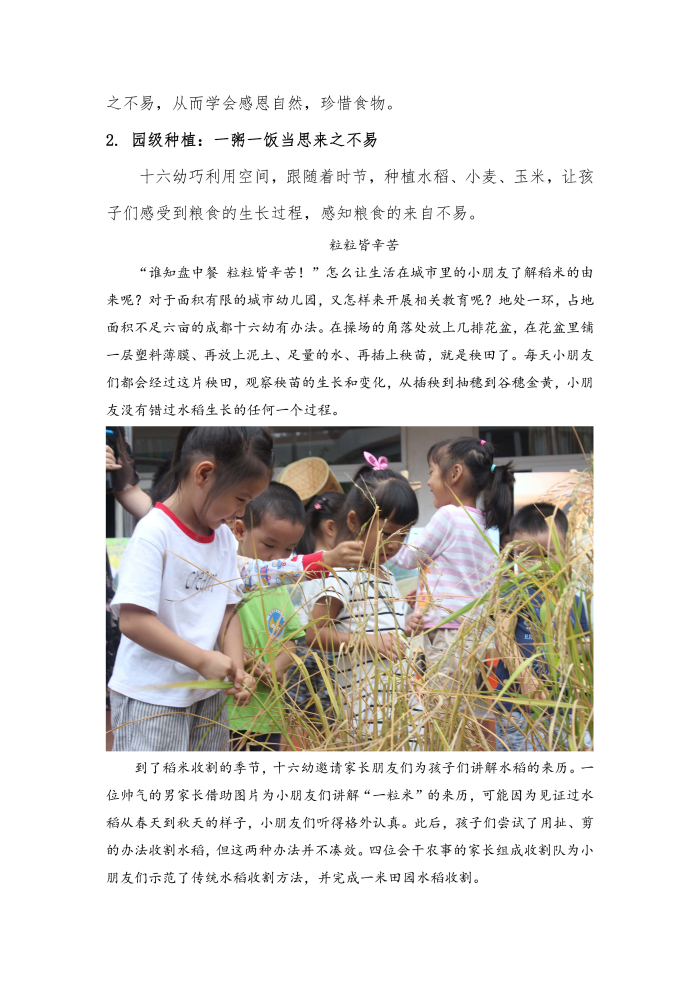 之不易，从而学会感恩自然，珍惜食物。

2. 园级种植：一粥一饭当思来之不易

十六幼巧利用空间，跟随着时节，种植水稻、小麦、玉米，让孩子们感受到粮食的生长过程，感知粮食的来自不易。

粒粒皆辛苦

“谁知盘中餐 粒粒皆辛苦！”怎么让生活在城市里的小朋友了解稻米的由来呢？对于面积有限的城市幼儿园，又怎样来开展相关教育呢？地处一环，占地面积不足六亩的成都十六幼有办法。在操场的角落处放上几排花盆，在花盆里铺一层塑料薄膜、再放上泥土、足量的水、再插上秧苗，就是秧田了。每天小朋友们都会经过这片秧田，观察秧苗的生长和变化，从插秧到抽穗到谷穗金黄，小朋友没有错过水稻生长的任何一个过程。

到了稻米收割的季节，十六幼邀请家长朋友们为孩子们讲解水稻的来历。一位帅气的男家长借助图片为小朋友们讲解“一粒米”的来历，可能因为见证过水稻从春天到秋天的样子，小朋友们听得格外认真。此后，孩子们尝试了用扯、剪的办法收割水稻，但这两种办法并不凑效。四位会干农事的家长组成收割队为小朋友们示范了传统水稻收割方法，并完成一米田园水稻收割。